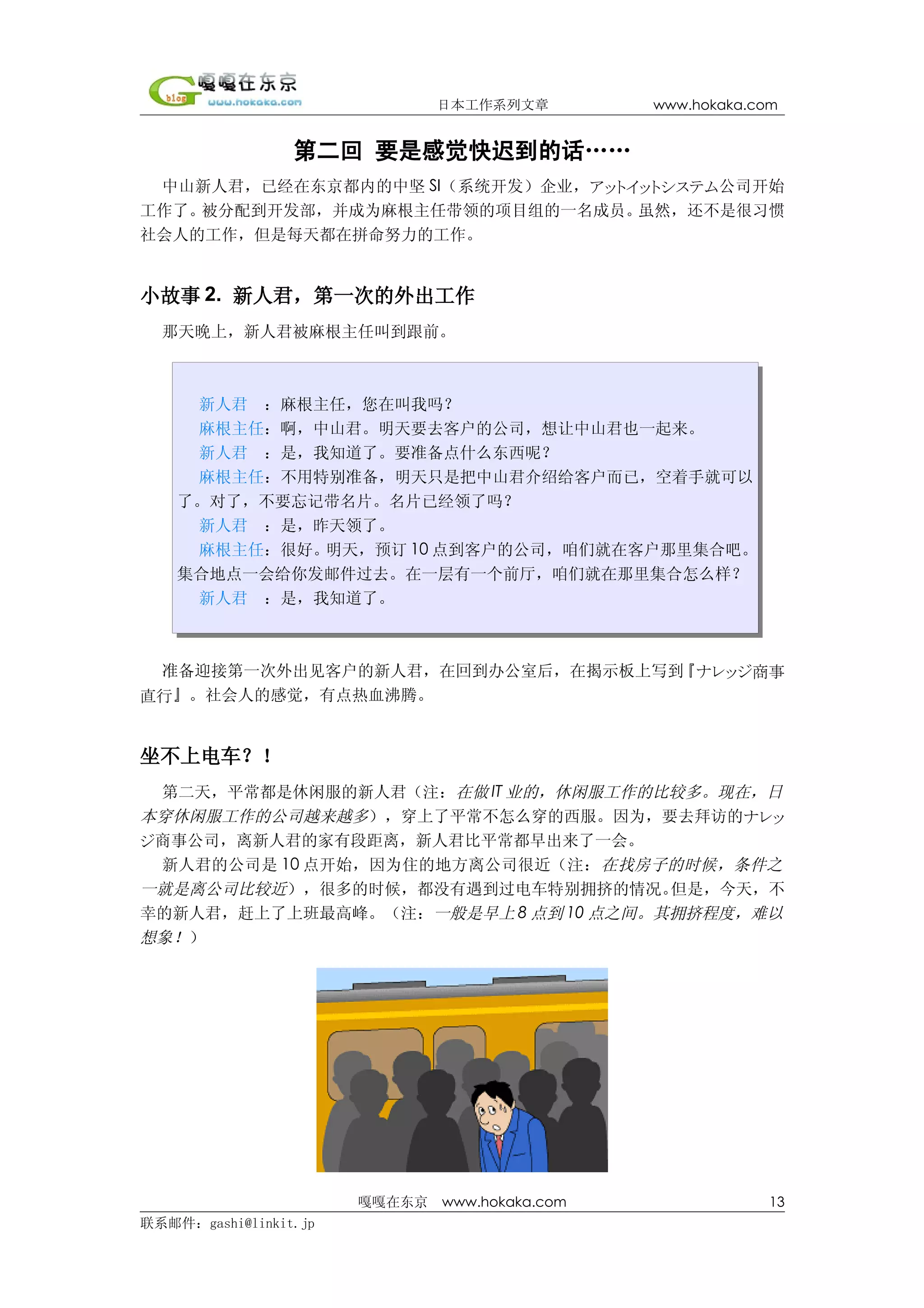 G blog 嘎嘎在东京 www.hokaka.com

日本工作系列文章 www.hokaka.com

第二回 要是感觉快迟到的话……

中山新人君，已经在东京都内的中坚 SI（系统开发）企业，アットイットシステム公司开始工作了。被分配到开发部，并成为麻根主任带领的项目组的一名成员。虽然，还不是很习惯社会人的工作，但是每天都在拼命努力的工作。

小故事 2. 新人君，第一次的外出工作

那天晚上，新人君被麻根主任叫到跟前。

新人君 ：麻根主任，您在叫我吗？
麻根主任：啊，中山君。明天要去客户的公司，想让中山君也一起来。
新人君 ：是，我知道了。要准备点什么东西呢？
麻根主任：不用特别准备，明天只是把中山君介绍给客户而已，空着手就可以了。对了，不要忘记带名片。名片已经领了吗？
新人君 ：是，昨天领了。
麻根主任：很好。明天，预订 10 点到客户的公司，咱们就在客户那里集合吧。集合地点一会给你发邮件过去。在一层有一个前厅，咱们就在那里集合怎么样？
新人君 ：是，我知道了。

准备迎接第一次外出见客户的新人君，在回到办公室后，在揭示板上写到『ナレッジ商事直行』。社会人的感觉，有点热血沸腾。

坐不上电车？！

第二天，平常都是休闲服的新人君（注：在做 IT 业的，休闲服工作的比较多。现在，日本穿休闲服工作的公司越来越多），穿上了平常不怎么穿的西服。因为，要去拜访的ナレッジ商事公司，离新人君的家有段距离，新人君比平常都早出来了一会。
新人君的公司是 10 点开始，因为住的地方离公司很近（注：在找房子的时候，条件之一就是离公司比较近），很多的时候，都没有遇到过电车特别拥挤的情况。但是，今天，不幸的新人君，赶上了上班最高峰。（注：一般是早上 8 点到 10 点之间。其拥挤程度，难以想象！）

嘎嘎在东京 www.hokaka.com 13
联系邮件：gashi@linkit.jp